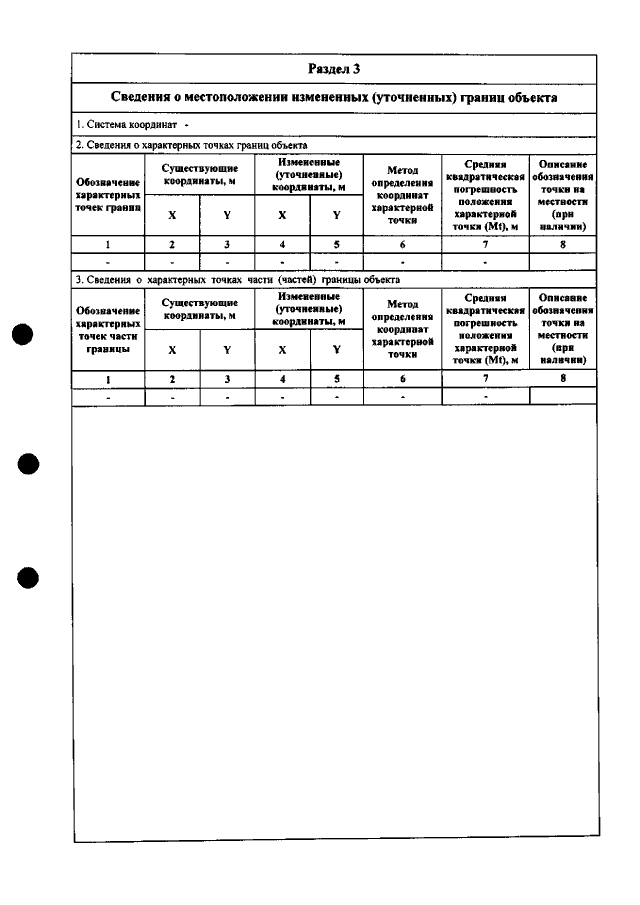 Раздел 3

Сведения о местоположении измененных (уточненных) границ объекта

1. Система координат -

2. Сведения о характерных точках границ объекта

| Обозначение характерных точек границ | Существующие координаты, м | | Измененные (уточненные) координаты, м | | Метод определения координат характерной точки | Средняя квадратическая погрешность положения характерной точки (Mt), м | Описание обозначения точки на местности (при наличии) |
|---|---|---|---|---|---|---|---|
| | X | Y | X | Y | | | |
| 1 | 2 | 3 | 4 | 5 | 6 | 7 | 8 |
| - | - | - | - | - | - | - | |

3. Сведения о характерных точках части (частей) границы объекта

| Обозначение характерных точек части границы | Существующие координаты, м | | Измененные (уточненные) координаты, м | | Метод определения координат характерной точки | Средняя квадратическая погрешность положения характерной точки (Mt), м | Описание обозначения точки на местности (при наличии) |
|---|---|---|---|---|---|---|---|
| | X | Y | X | Y | | | |
| 1 | 2 | 3 | 4 | 5 | 6 | 7 | 8 |
| - | - | - | - | - | - | - | |